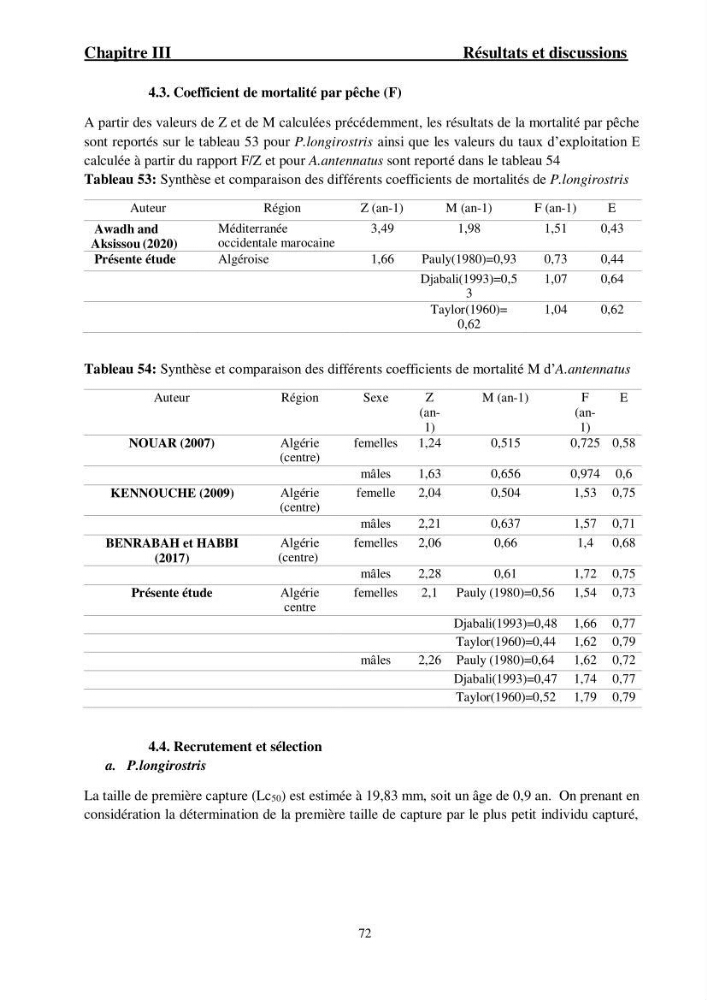 Chapitre III Résultats et discussions

4.3. Coefficient de mortalité par pêche (F)

A partir des valeurs de Z et de M calculées précédemment, les résultats de la mortalité par pêche sont reportés sur le tableau 53 pour P.longirostris ainsi que les valeurs du taux d'exploitation E calculée à partir du rapport F/Z et pour A.antennatus sont reporté dans le tableau 54

Tableau 53: Synthèse et comparaison des différents coefficients de mortalités de P.longirostris

| Auteur | Région | Z (an-1) | M (an-1) | F (an-1) | E |
|---|---|---|---|---|---|
| Awadh and Aksissou (2020) | Méditerranée occidentale marocaine | 3,49 | 1,98 | 1,51 | 0,43 |
| Présente étude | Algéroise | 1,66 | Pauly(1980)=0,93 | 0,73 | 0,44 |
| | | | Djabali(1993)=0,53 | 1,07 | 0,64 |
| | | | Taylor(1960)= 0,62 | 1,04 | 0,62 |

Tableau 54: Synthèse et comparaison des différents coefficients de mortalité M d'A.antennatus

| Auteur | Région | Sexe | Z (an-1) | M (an-1) | F (an-1) | E |
|---|---|---|---|---|---|---|
| NOUAR (2007) | Algérie (centre) | femelles | 1,24 | 0,515 | 0,725 | 0,58 |
| | | mâles | 1,63 | 0,656 | 0,974 | 0,6 |
| KENNOUCHE (2009) | Algérie (centre) | femelle | 2,04 | 0,504 | 1,53 | 0,75 |
| | | mâles | 2,21 | 0,637 | 1,57 | 0,71 |
| BENRABAH et HABBI (2017) | Algérie (centre) | femelles | 2,06 | 0,66 | 1,4 | 0,68 |
| | | mâles | 2,28 | 0,61 | 1,72 | 0,75 |
| Présente étude | Algérie centre | femelles | 2,1 | Pauly (1980)=0,56 | 1,54 | 0,73 |
| | | | | Djabali(1993)=0,48 | 1,66 | 0,77 |
| | | | | Taylor(1960)=0,44 | 1,62 | 0,79 |
| | | mâles | 2,26 | Pauly (1980)=0,64 | 1,62 | 0,72 |
| | | | | Djabali(1993)=0,47 | 1,74 | 0,77 |
| | | | | Taylor(1960)=0,52 | 1,79 | 0,79 |

4.4. Recrutement et sélection
a. P.longirostris

La taille de première capture ($Lc_{50}$) est estimée à 19,83 mm, soit un âge de 0,9 an. On prenant en considération la détermination de la première taille de capture par le plus petit individu capturé,

72